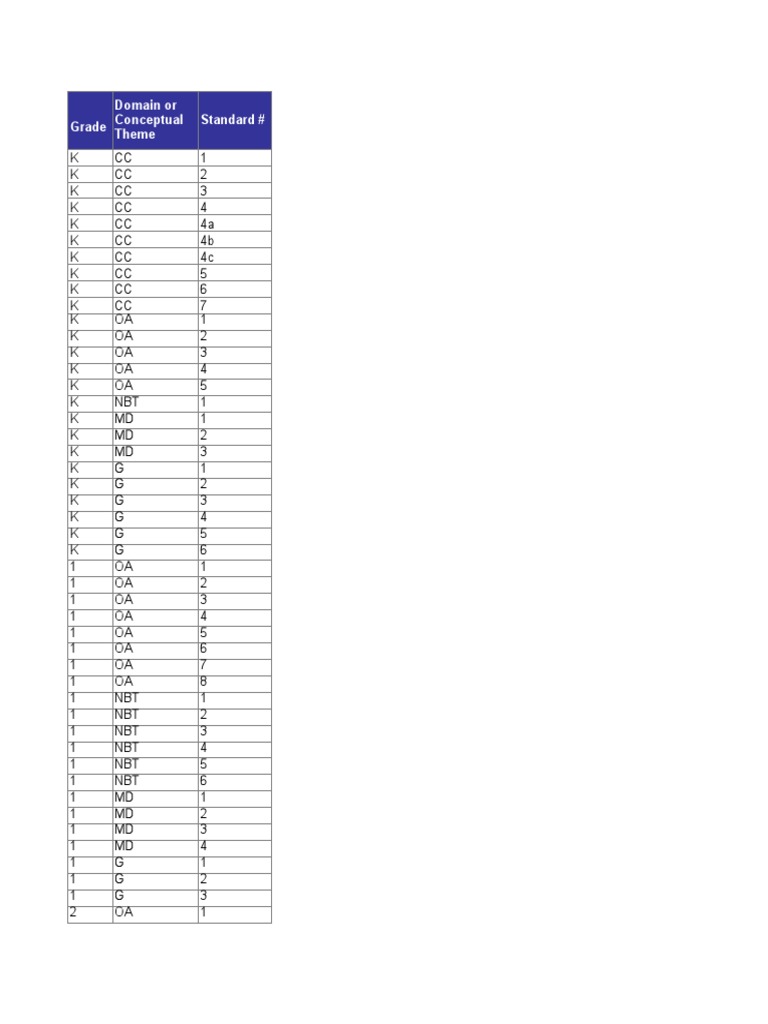 | Grade | Domain or Conceptual Theme | Standard # |
|---|---|---|
| K | CC | 1 |
| K | CC | 2 |
| K | CC | 3 |
| K | CC | 4 |
| K | CC | 4a |
| K | CC | 4b |
| K | CC | 4c |
| K | CC | 5 |
| K | CC | 6 |
| K | CC | 7 |
| K | OA | 1 |
| K | OA | 2 |
| K | OA | 3 |
| K | OA | 4 |
| K | OA | 5 |
| K | NBT | 1 |
| K | MD | 1 |
| K | MD | 2 |
| K | MD | 3 |
| K | G | 1 |
| K | G | 2 |
| K | G | 3 |
| K | G | 4 |
| K | G | 5 |
| K | G | 6 |
| 1 | OA | 1 |
| 1 | OA | 2 |
| 1 | OA | 3 |
| 1 | OA | 4 |
| 1 | OA | 5 |
| 1 | OA | 6 |
| 1 | OA | 7 |
| 1 | OA | 8 |
| 1 | NBT | 1 |
| 1 | NBT | 2 |
| 1 | NBT | 3 |
| 1 | NBT | 4 |
| 1 | NBT | 5 |
| 1 | NBT | 6 |
| 1 | MD | 1 |
| 1 | MD | 2 |
| 1 | MD | 3 |
| 1 | MD | 4 |
| 1 | G | 1 |
| 1 | G | 2 |
| 1 | G | 3 |
| 2 | OA | 1 |